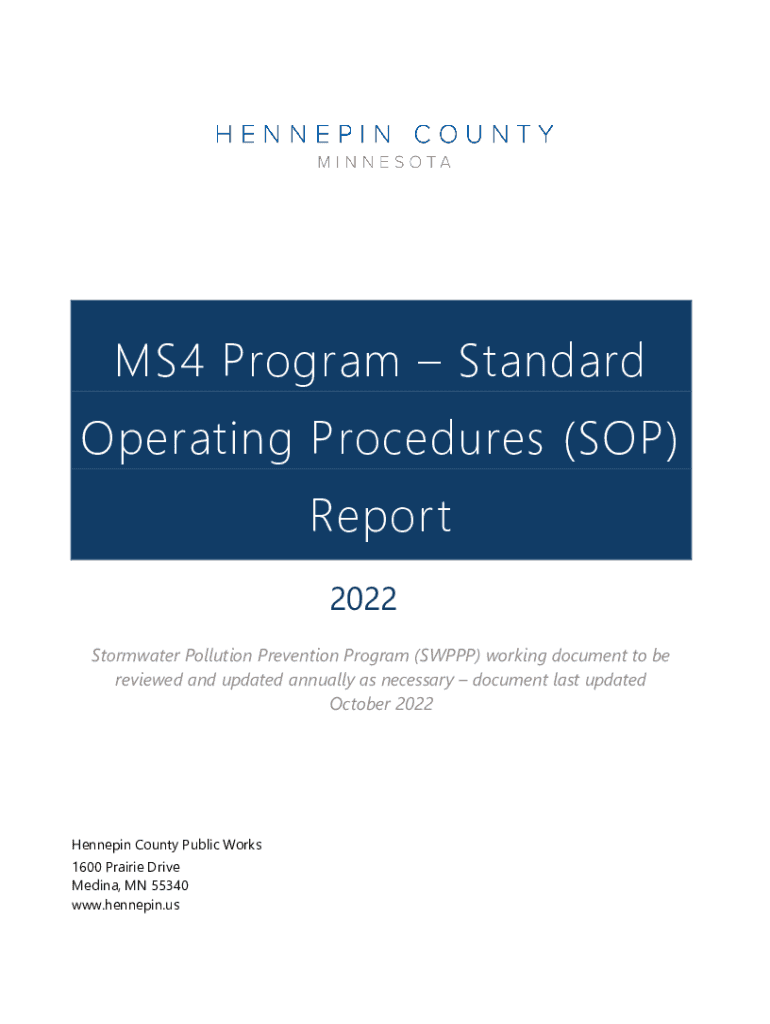 HENNEPIN COUNTY
MINNESOTA

MS4 Program – Standard Operating Procedures (SOP) Report

2022

Stormwater Pollution Prevention Program (SWPPP) working document to be reviewed and updated annually as necessary – document last updated October 2022

Hennepin County Public Works
1600 Prairie Drive
Medina, MN 55340
www.hennepin.us